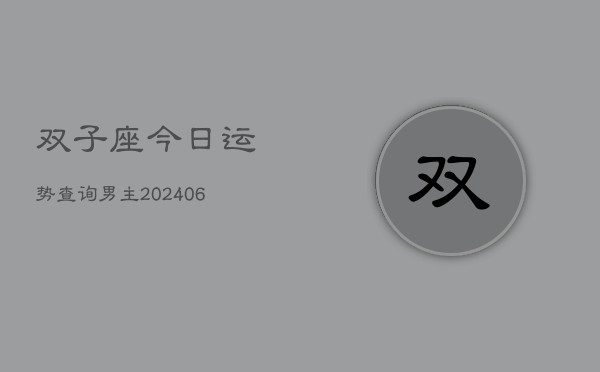 双子座今日运

势查询男主202406

双